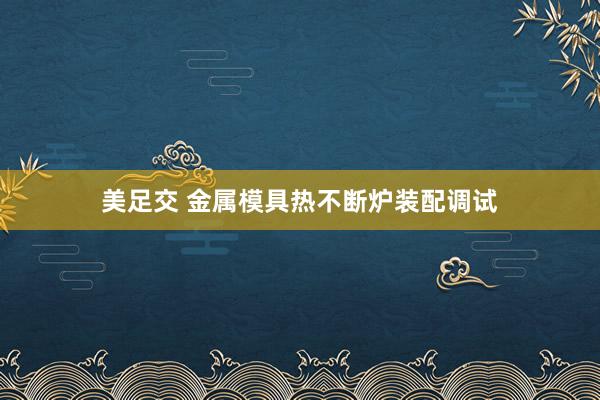 美足交 金属模具热不断炉装配调试